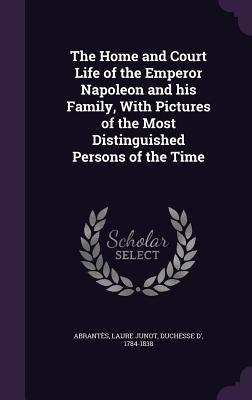 The Home and Court Life of the Emperor Napoleon and his Family, With Pictures of the Most Distinguished Persons of the Time

Scholar
SELECT

ABRANTÈS, LAURE JUNOT, DUCHESSE D', 1784-1838